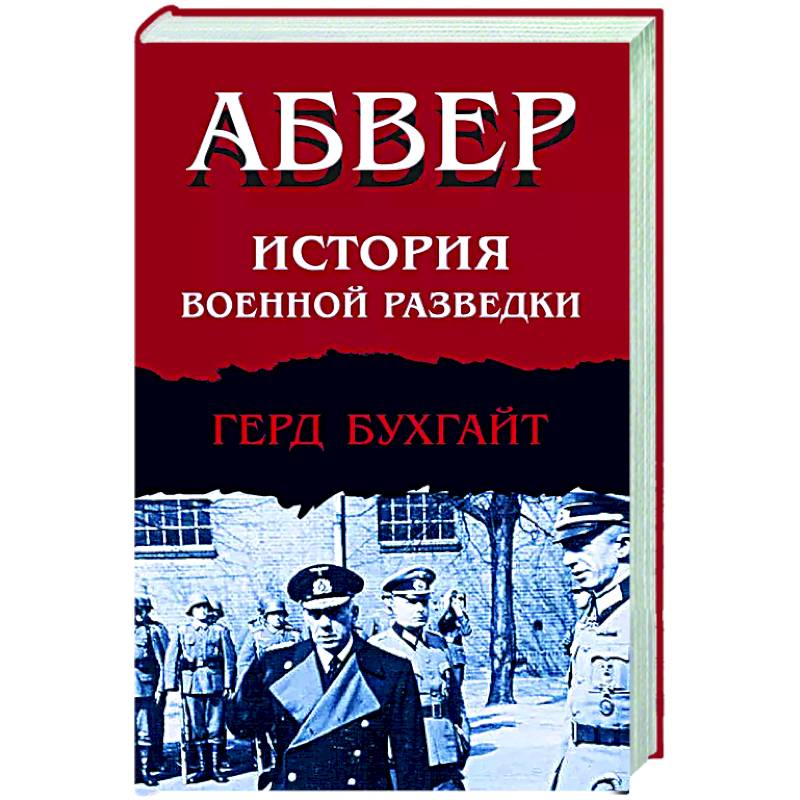 АБВЕР

ИСТОРИЯ
ВОЕННОЙ РАЗВЕДКИ

ГЕРД БУХГАЙТ